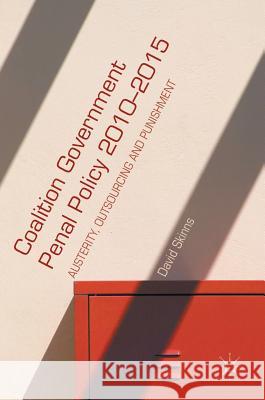 Coalition Government Penal Policy 2010–2015

AUSTERITY, OUTSOURCING AND PUNISHMENT

David Skinns

Kraina Książek